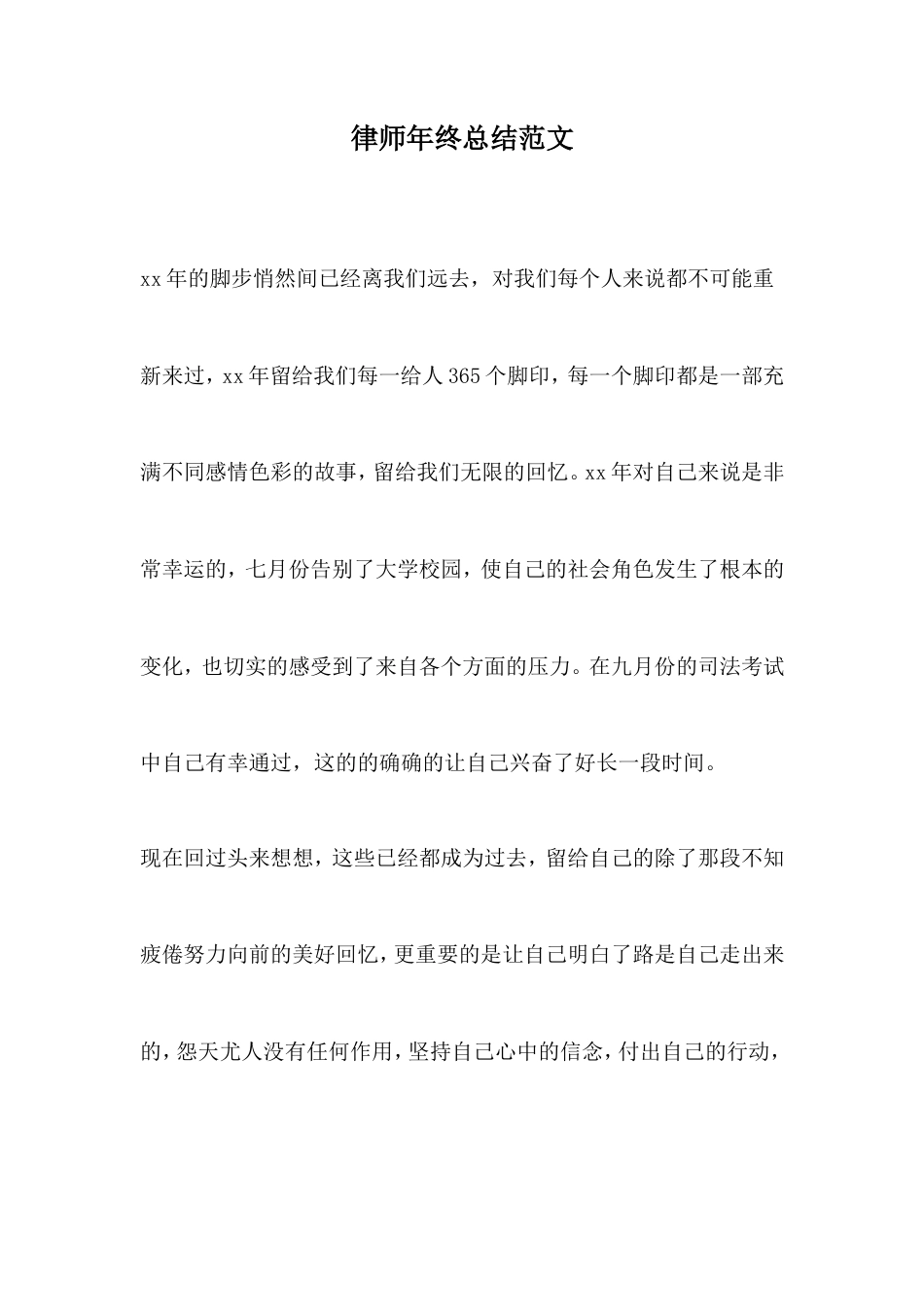 律师年终总结范文

xx年的脚步悄然间已经离我们远去，对我们每个人来说都不可能重新来过，xx年留给我们每一给人365个脚印，每一个脚印都是一部充满不同感情色彩的故事，留给我们无限的回忆。xx年对自己来说是非常幸运的，七月份告别了大学校园，使自己的社会角色发生了根本的变化，也切实的感受到了来自各个方面的压力。在九月份的司法考试中自己有幸通过，这的的确确的让自己兴奋了好长一段时间。

现在回过头来想想，这些已经都成为过去，留给自己的除了那段不知疲倦努力向前的美好回忆，更重要的是让自己明白了路是自己走出来的，怨天尤人没有任何作用，坚持自己心中的信念，付出自己的行动，